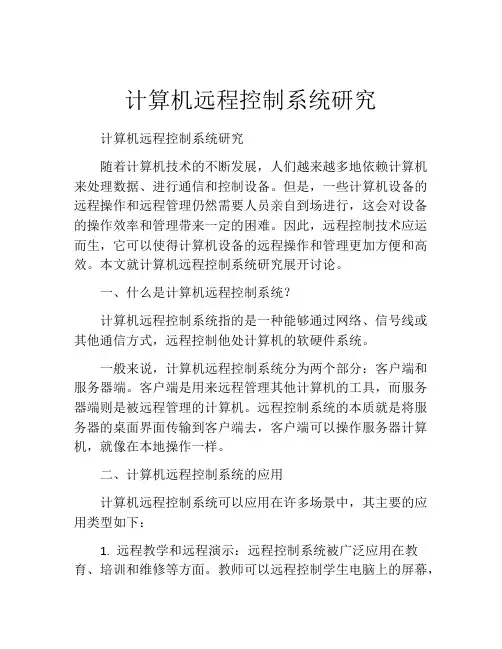 计算机远程控制系统研究

计算机远程控制系统研究

随着计算机技术的不断发展，人们越来越多地依赖计算机来处理数据、进行通信和控制设备。但是，一些计算机设备的远程操作和远程管理仍然需要人员亲自到场进行，这会对设备的操作效率和管理带来一定的困难。因此，远程控制技术应运而生，它可以使得计算机设备的远程操作和管理更加方便和高效。本文就计算机远程控制系统研究展开讨论。

一、什么是计算机远程控制系统？

计算机远程控制系统指的是一种能够通过网络、信号线或其他通信方式，远程控制他处计算机的软硬件系统。

一般来说，计算机远程控制系统分为两个部分：客户端和服务器端。客户端是用来远程管理其他计算机的工具，而服务器端则是被远程管理的计算机。远程控制系统的本质就是将服务器的桌面界面传输到客户端去，客户端可以操作服务器计算机，就像在本地操作一样。

二、计算机远程控制系统的应用

计算机远程控制系统可以应用在许多场景中，其主要的应用类型如下：

1. 远程教学和远程演示：远程控制系统被广泛应用在教育、培训和维修等方面。教师可以远程控制学生电脑上的屏幕，